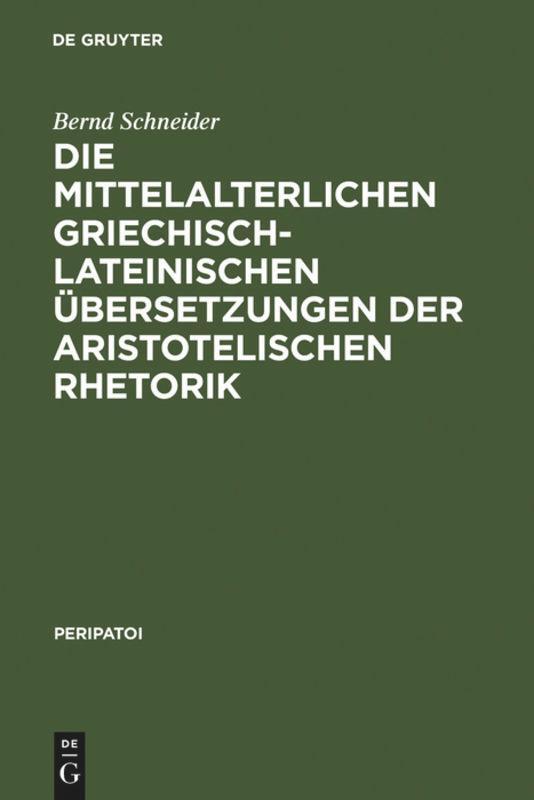 DE GRUYTER

Bernd Schneider

DIE MITTELALTERLICHEN GRIECHISCH-LATEINISCHEN ÜBERSETZUNGEN DER ARISTOTELISCHEN RHETORIK

PERIPATOI

DE
G